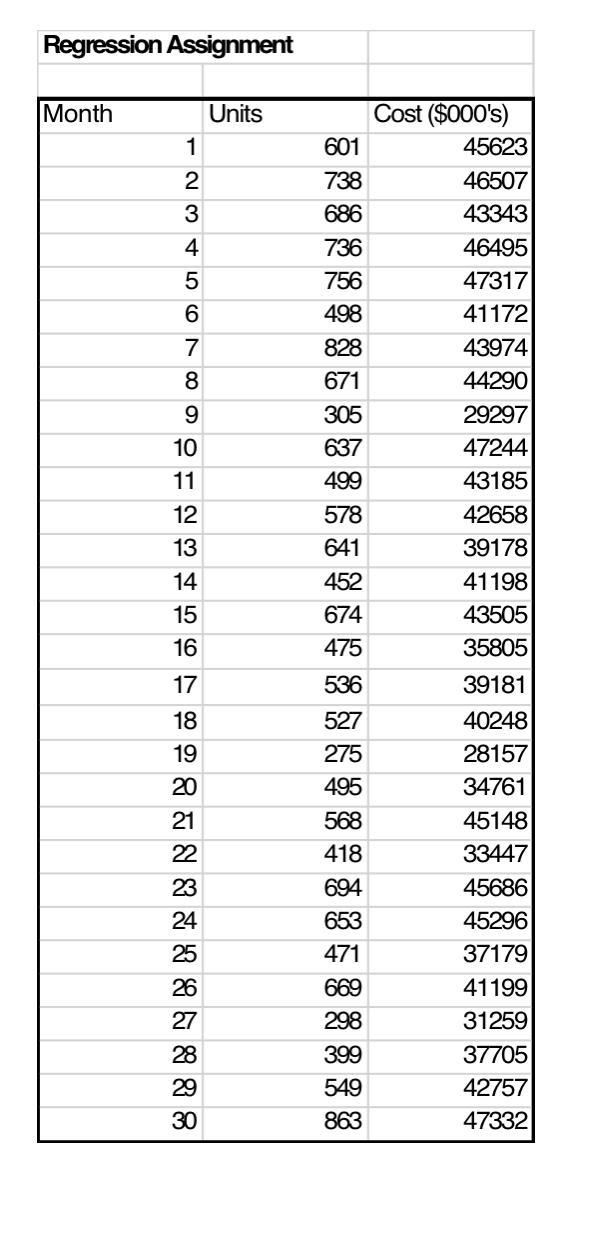 Regression Assignment

| Month | Units | Cost ($000's) |
|---|---|---|
| 1 | 601 | 45623 |
| 2 | 738 | 46507 |
| 3 | 686 | 43343 |
| 4 | 736 | 46495 |
| 5 | 756 | 47317 |
| 6 | 498 | 41172 |
| 7 | 828 | 43974 |
| 8 | 671 | 44290 |
| 9 | 305 | 29297 |
| 10 | 637 | 47244 |
| 11 | 499 | 43185 |
| 12 | 578 | 42658 |
| 13 | 641 | 39178 |
| 14 | 452 | 41198 |
| 15 | 674 | 43505 |
| 16 | 475 | 35805 |
| 17 | 536 | 39181 |
| 18 | 527 | 40248 |
| 19 | 275 | 28157 |
| 20 | 495 | 34761 |
| 21 | 568 | 45148 |
| 22 | 418 | 33447 |
| 23 | 694 | 45686 |
| 24 | 653 | 45296 |
| 25 | 471 | 37179 |
| 26 | 669 | 41199 |
| 27 | 298 | 31259 |
| 28 | 399 | 37705 |
| 29 | 549 | 42757 |
| 30 | 863 | 47332 |